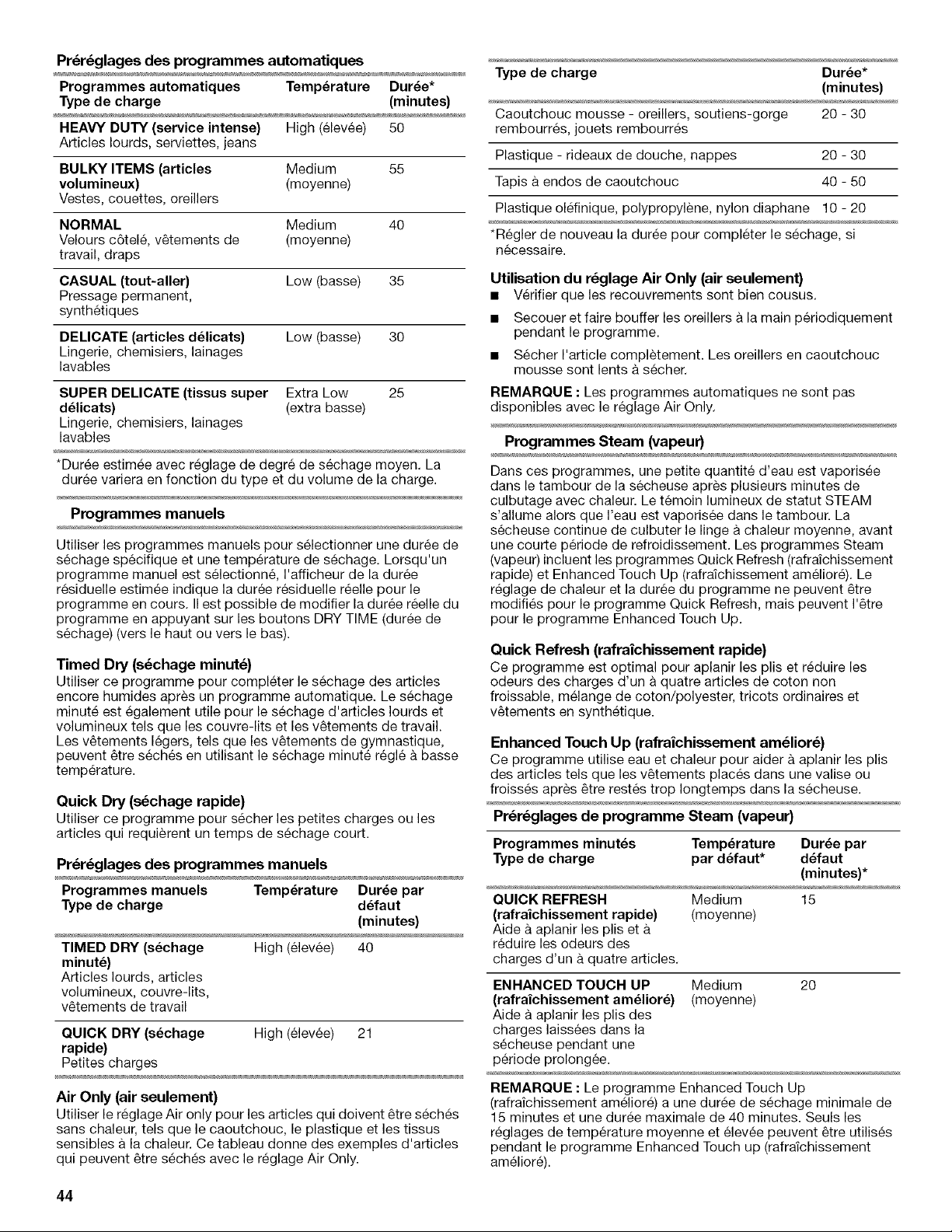 Préréglages des programmes automatiques

| Programmes automatiques Type de charge | Température | Durée* (minutes) |
|---|---|---|
| HEAVY DUTY (service intense) Articles lourds, serviettes, jeans | High (élevée) | 50 |
| BULKY ITEMS (articles volumineux) Vestes, couettes, oreillers | Medium (moyenne) | 55 |
| NORMAL Velours côtelé, vêtements de travail, draps | Medium (moyenne) | 40 |
| CASUAL (tout-aller) Pressage permanent, synthétiques | Low (basse) | 35 |
| DELICATE (articles délicats) Lingerie, chemisiers, lainages lavables | Low (basse) | 30 |
| SUPER DELICATE (tissus super délicats) Lingerie, chemisiers, lainages lavables | Extra Low (extra basse) | 25 |

*Durée estimée avec réglage de degré de séchage moyen. La durée variera en fonction du type et du volume de la charge.

Programmes manuels

Utiliser les programmes manuels pour sélectionner une durée de séchage spécifique et une température de séchage. Lorsqu'un programme manuel est sélectionné, l'afficheur de la durée résiduelle estimée indique la durée résiduelle réelle pour le programme en cours. Il est possible de modifier la durée réelle du programme en appuyant sur les boutons DRY TIME (durée de séchage) (vers le haut ou vers le bas).

Timed Dry (séchage minuté)

Utiliser ce programme pour compléter le séchage des articles encore humides après un programme automatique. Le séchage minuté est également utile pour le séchage d'articles lourds et volumineux tels que les couvre-lits et les vêtements de travail. Les vêtements légers, tels que les vêtements de gymnastique, peuvent être séchés en utilisant le séchage minuté réglé à basse température.

Quick Dry (séchage rapide)

Utiliser ce programme pour sécher les petites charges ou les articles qui requièrent un temps de séchage court.

Préréglages des programmes manuels

| Programmes manuels Type de charge | Température | Durée par défaut (minutes) |
|---|---|---|
| TIMED DRY (séchage minuté) Articles lourds, articles volumineux, couvre-lits, vêtements de travail | High (élevée) | 40 |
| QUICK DRY (séchage rapide) Petites charges | High (élevée) | 21 |

Air Only (air seulement)

Utiliser le réglage Air only pour les articles qui doivent être séchés sans chaleur, tels que le caoutchouc, le plastique et les tissus sensibles à la chaleur. Ce tableau donne des exemples d'articles qui peuvent être séchés avec le réglage Air Only.

| Type de charge | Durée* (minutes) |
|---|---|
| Caoutchouc mousse - oreillers, soutiens-gorge rembourrés, jouets rembourrés | 20 - 30 |
| Plastique - rideaux de douche, nappes | 20 - 30 |
| Tapis à endos de caoutchouc | 40 - 50 |
| Plastique oléfinique, polypropylène, nylon diaphane | 10 - 20 |

*Régler de nouveau la durée pour compléter le séchage, si nécessaire.

Utilisation du réglage Air Only (air seulement)

• Vérifier que les recouvrements sont bien cousus.
• Secouer et faire bouffer les oreillers à la main périodiquement pendant le programme.
• Sécher l'article complètement. Les oreillers en caoutchouc mousse sont lents à sécher.

REMARQUE : Les programmes automatiques ne sont pas disponibles avec le réglage Air Only.

Programmes Steam (vapeur)

Dans ces programmes, une petite quantité d'eau est vaporisée dans le tambour de la sécheuse après plusieurs minutes de culbutage avec chaleur. Le témoin lumineux de statut STEAM s'allume alors que l'eau est vaporisée dans le tambour. La sécheuse continue de culbuter le linge à chaleur moyenne, avant une courte période de refroidissement. Les programmes Steam (vapeur) incluent les programmes Quick Refresh (rafraîchissement rapide) et Enhanced Touch Up (rafraîchissement amélioré). Le réglage de chaleur et la durée du programme ne peuvent être modifiés pour le programme Quick Refresh, mais peuvent l'être pour le programme Enhanced Touch Up.

Quick Refresh (rafraîchissement rapide)

Ce programme est optimal pour aplanir les plis et réduire les odeurs des charges d'un à quatre articles de coton non froissable, mélange de coton/polyester, tricots ordinaires et vêtements en synthétique.

Enhanced Touch Up (rafraîchissement amélioré)

Ce programme utilise eau et chaleur pour aider à aplanir les plis des articles tels que les vêtements placés dans une valise ou froissés après être restés trop longtemps dans la sécheuse.

Préréglages de programme Steam (vapeur)

| Programmes minutés Type de charge | Température par défaut* | Durée par défaut (minutes)* |
|---|---|---|
| QUICK REFRESH (rafraîchissement rapide) Aide à aplanir les plis et à réduire les odeurs des charges d'un à quatre articles. | Medium (moyenne) | 15 |
| ENHANCED TOUCH UP (rafraîchissement amélioré) Aide à aplanir les plis des charges laissées dans la sécheuse pendant une période prolongée. | Medium (moyenne) | 20 |

REMARQUE : Le programme Enhanced Touch Up (rafraîchissement amélioré) a une durée de séchage minimale de 15 minutes et une durée maximale de 40 minutes. Seuls les réglages de température moyenne et élevée peuvent être utilisés pendant le programme Enhanced Touch up (rafraîchissement amélioré).

44